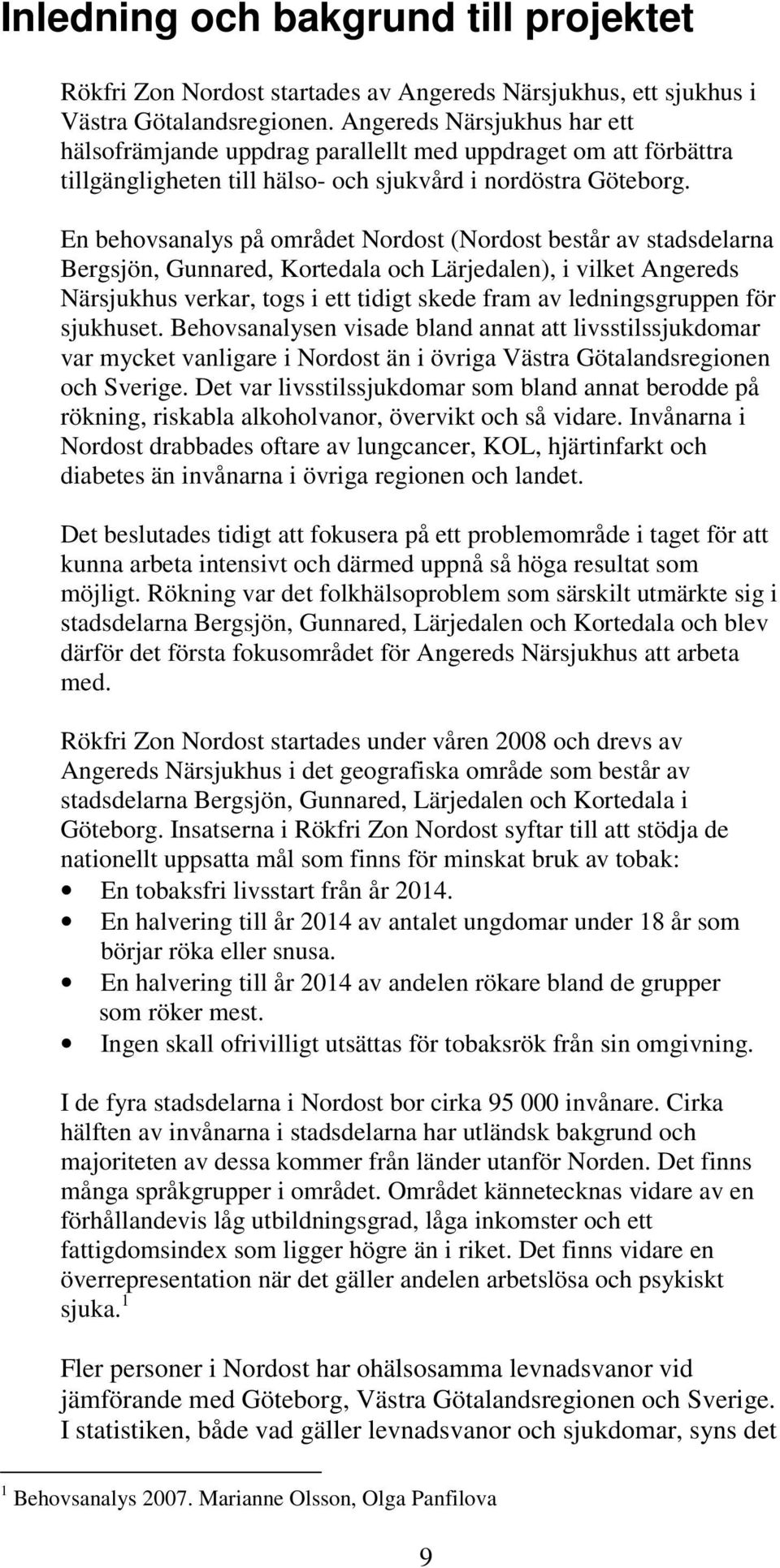 Inledning och bakgrund till projektet

Rökfri Zon Nordost startades av Angereds Närsjukhus, ett sjukhus i Västra Götalandsregionen. Angereds Närsjukhus har ett hälsofrämjande uppdrag parallellt med uppdraget om att förbättra tillgängligheten till hälso- och sjukvård i nordöstra Göteborg.

En behovsanalys på området Nordost (Nordost består av stadsdelarna Bergsjön, Gunnared, Kortedala och Lärjedalen), i vilket Angereds Närsjukhus verkar, togs i ett tidigt skede fram av ledningsgruppen för sjukhuset. Behovsanalysen visade bland annat att livsstilssjukdomar var mycket vanligare i Nordost än i övriga Västra Götalandsregionen och Sverige. Det var livsstilssjukdomar som bland annat berodde på rökning, riskabla alkoholvanor, övervikt och så vidare. Invånarna i Nordost drabbades oftare av lungcancer, KOL, hjärtinfarkt och diabetes än invånarna i övriga regionen och landet.

Det beslutades tidigt att fokusera på ett problemområde i taget för att kunna arbeta intensivt och därmed uppnå så höga resultat som möjligt. Rökning var det folkhälsoproblem som särskilt utmärkte sig i stadsdelarna Bergsjön, Gunnared, Lärjedalen och Kortedala och blev därför det första fokusområdet för Angereds Närsjukhus att arbeta med.

Rökfri Zon Nordost startades under våren 2008 och drevs av Angereds Närsjukhus i det geografiska område som består av stadsdelarna Bergsjön, Gunnared, Lärjedalen och Kortedala i Göteborg. Insatserna i Rökfri Zon Nordost syftar till att stödja de nationellt uppsatta mål som finns för minskat bruk av tobak:
• En tobaksfri livsstart från år 2014.
• En halvering till år 2014 av antalet ungdomar under 18 år som börjar röka eller snusa.
• En halvering till år 2014 av andelen rökare bland de grupper som röker mest.
• Ingen skall ofrivilligt utsättas för tobaksrök från sin omgivning.

I de fyra stadsdelarna i Nordost bor cirka 95 000 invånare. Cirka hälften av invånarna i stadsdelarna har utländsk bakgrund och majoriteten av dessa kommer från länder utanför Norden. Det finns många språkgrupper i området. Området kännetecknas vidare av en förhållandevis låg utbildningsgrad, låga inkomster och ett fattigdomsindex som ligger högre än i riket. Det finns vidare en överrepresentation när det gäller andelen arbetslösa och psykiskt sjuka.$^1$

Fler personer i Nordost har ohälsosamma levnadsvanor vid jämförande med Göteborg, Västra Götalandsregionen och Sverige. I statistiken, både vad gäller levnadsvanor och sjukdomar, syns det

$^1$ Behovsanalys 2007. Marianne Olsson, Olga Panfilova

9